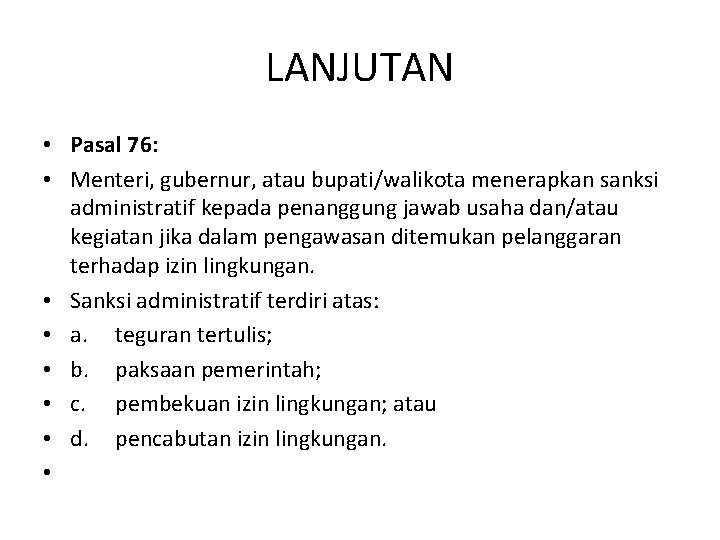 LANJUTAN

• Pasal 76:
• Menteri, gubernur, atau bupati/walikota menerapkan sanksi administratif kepada penanggung jawab usaha dan/atau kegiatan jika dalam pengawasan ditemukan pelanggaran terhadap izin lingkungan.
• Sanksi administratif terdiri atas:
• a. teguran tertulis;
• b. paksaan pemerintah;
• c. pembekuan izin lingkungan; atau
• d. pencabutan izin lingkungan.
•